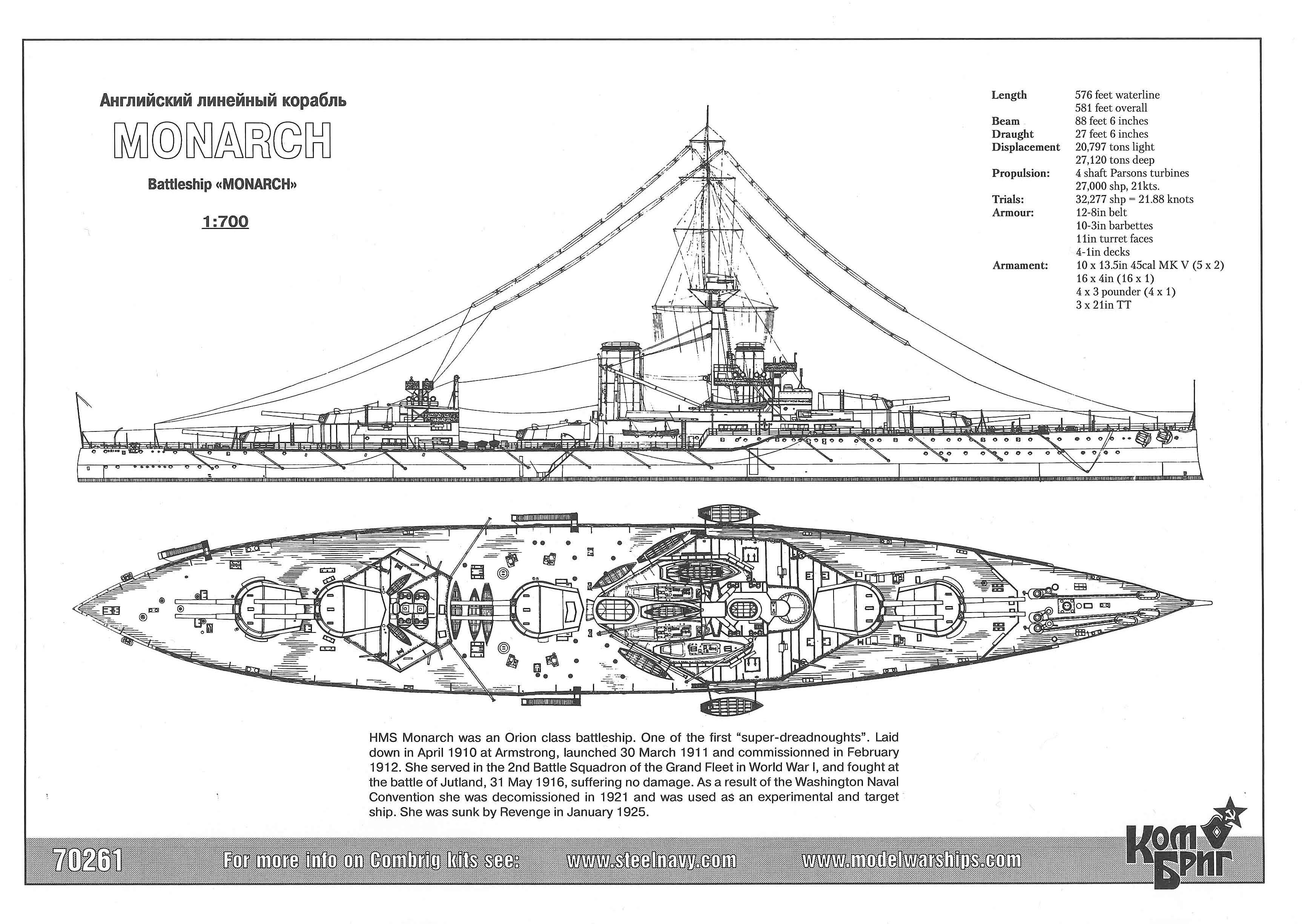 Английский линейный корабль

MONARCH

Battleship «MONARCH»

1:700

| | |
|---|---|
| Length | 576 feet waterline |
| | 581 feet overall |
| Beam | 88 feet 6 inches |
| Draught | 27 feet 6 inches |
| Displacement | 20,797 tons light |
| | 27,120 tons deep |
| Propulsion: | 4 shaft Parsons turbines |
| | 27,000 shp, 21kts. |
| Trials: | 32,277 shp = 21.88 knots |
| Armour: | 12-8in belt |
| | 10-3in barbettes |
| | 11in turret faces |
| | 4-1in decks |
| Armament: | 10 x 13.5in 45cal MK V (5 x 2) |
| | 16 x 4in (16 x 1) |
| | 4 x 3 pounder (4 x 1) |
| | 3 x 21in TT |

HMS Monarch was an Orion class battleship. One of the first "super-dreadnoughts". Laid down in April 1910 at Armstrong, launched 30 March 1911 and commissionned in February 1912. She served in the 2nd Battle Squadron of the Grand Fleet in World War I, and fought at the battle of Jutland, 31 May 1916, suffering no damage. As a result of the Washington Naval Convention she was decomissioned in 1921 and was used as an experimental and target ship. She was sunk by Revenge in January 1925.

70261 For more info on Combrig kits see: www.steelnavy.com www.modelwarships.com

Ком Бриг